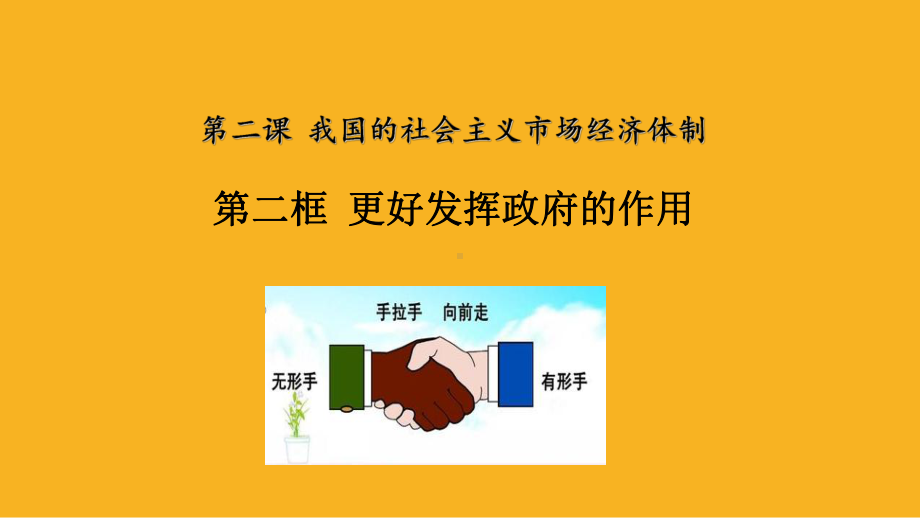 第二课 我国的社会主义市场经济体制

第二框 更好发挥政府的作用

手拉手 向前走

无形手

有形手